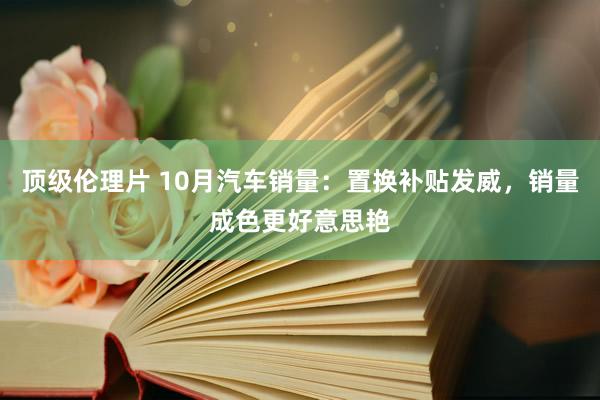 顶级伦理片 10月汽车销量：置换补贴发威，销量成色更好意思艳